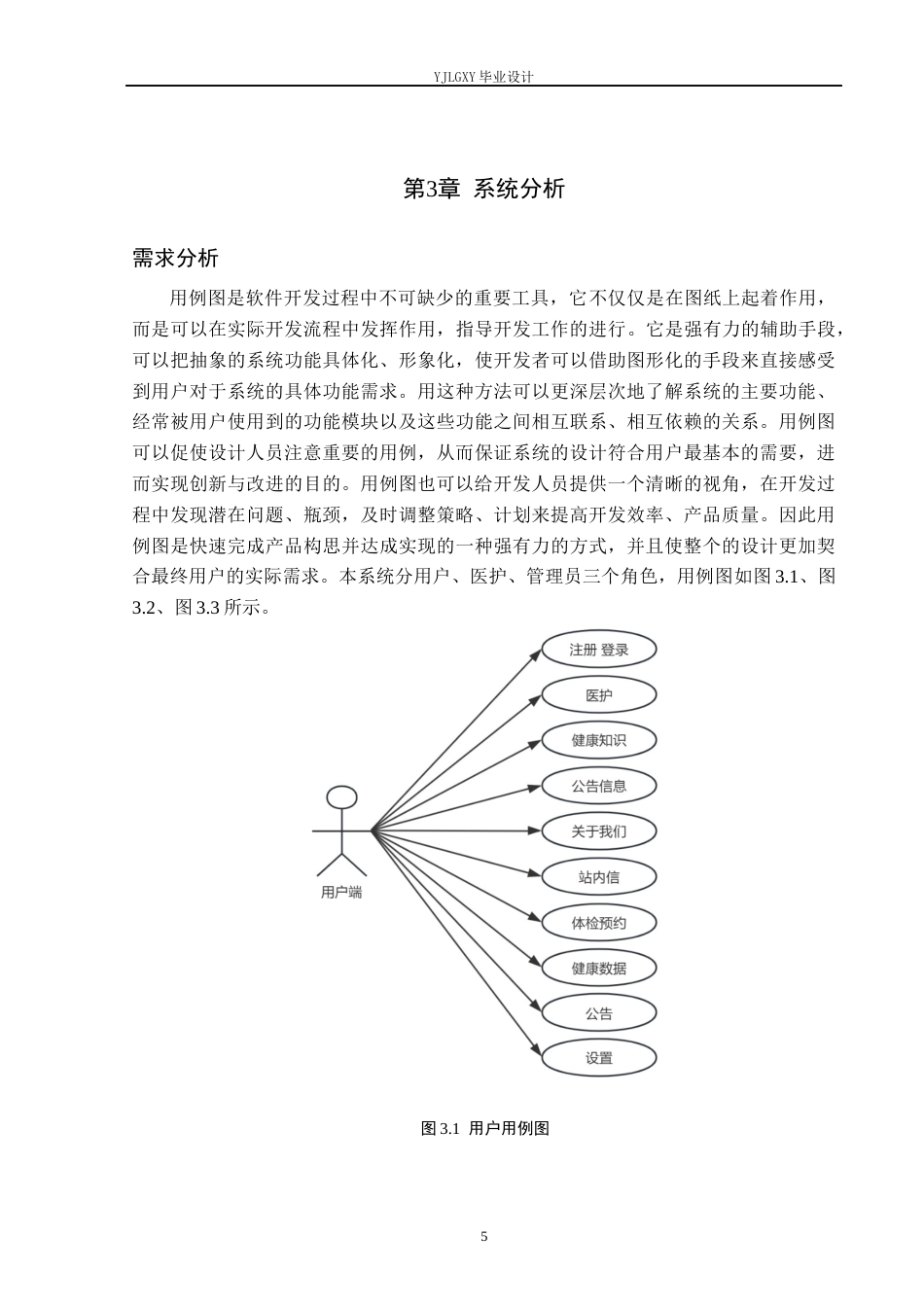 YJLGXY 毕业设计

第3章 系统分析

需求分析

用例图是软件开发过程中不可缺少的重要工具，它不仅仅是在图纸上起着作用，而是可以在实际开发流程中发挥作用，指导开发工作的进行。它是强有力的辅助手段，可以把抽象的系统功能具体化、形象化，使开发者可以借助图形化的手段来直接感受到用户对于系统的具体功能需求。用这种方法可以更深层次地了解系统的主要功能、经常被用户使用到的功能模块以及这些功能之间相互联系、相互依赖的关系。用例图可以促使设计人员注意重要的用例，从而保证系统的设计符合用户最基本的需要，进而实现创新与改进的目的。用例图也可以给开发人员提供一个清晰的视角，在开发过程中发现潜在问题、瓶颈，及时调整策略、计划来提高开发效率、产品质量。因此用例图是快速完成产品构思并达成实现的一种强有力的方式，并且使整个的设计更加契合最终用户的实际需求。本系统分用户、医护、管理员三个角色，用例图如图 3.1、图 3.2、图 3.3 所示。

用户端

注册 登录

医护

健康知识

公告信息

关于我们

站内信

体检预约

健康数据

公告

设置

图 3.1 用户用例图

5